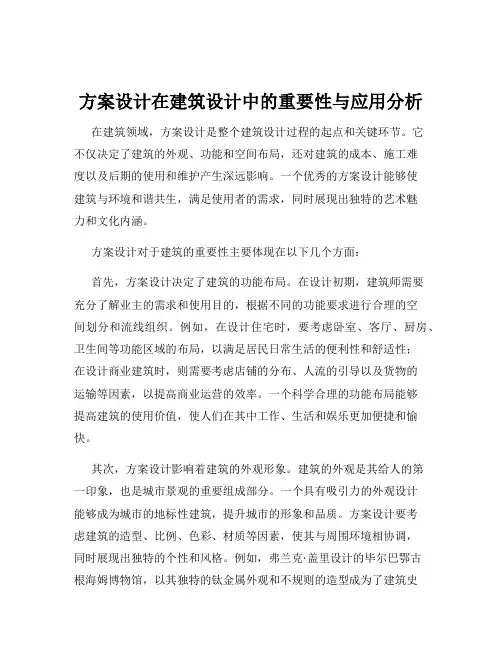 方案设计在建筑设计中的重要性与应用分析

在建筑领域，方案设计是整个建筑设计过程的起点和关键环节。它不仅决定了建筑的外观、功能和空间布局，还对建筑的成本、施工难度以及后期的使用和维护产生深远影响。一个优秀的方案设计能够使建筑与环境和谐共生，满足使用者的需求，同时展现出独特的艺术魅力和文化内涵。

方案设计对于建筑的重要性主要体现在以下几个方面：

首先，方案设计决定了建筑的功能布局。在设计初期，建筑师需要充分了解业主的需求和使用目的，根据不同的功能要求进行合理的空间划分和流线组织。例如，在设计住宅时，要考虑卧室、客厅、厨房、卫生间等功能区域的布局，以满足居民日常生活的便利性和舒适性；在设计商业建筑时，则需要考虑店铺的分布、人流的引导以及货物的运输等因素，以提高商业运营的效率。一个科学合理的功能布局能够提高建筑的使用价值，使人们在其中工作、生活和娱乐更加便捷和愉快。

其次，方案设计影响着建筑的外观形象。建筑的外观是其给人的第一印象，也是城市景观的重要组成部分。一个具有吸引力的外观设计能够成为城市的地标性建筑，提升城市的形象和品质。方案设计要考虑建筑的造型、比例、色彩、材质等因素，使其与周围环境相协调，同时展现出独特的个性和风格。例如，弗兰克·盖里设计的毕尔巴鄂古根海姆博物馆，以其独特的钛金属外观和不规则的造型成为了建筑史